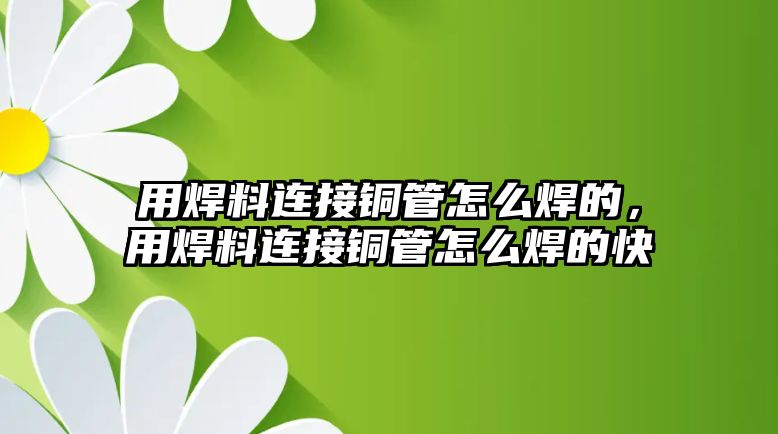 用焊料连接铜管怎么焊的，用焊料连接铜管怎么焊的快